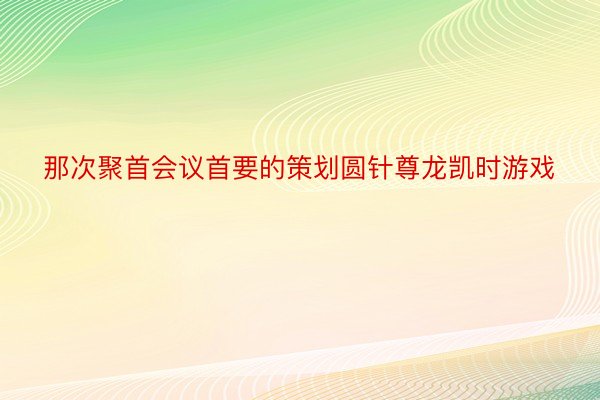 那次聚首会议首要的策划圆针尊龙凯时游戏